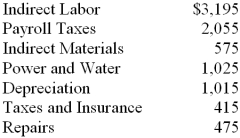 | | |
|---|---|
| Indirect Labor | \$3,195 |
| Payroll Taxes | 2,055 |
| Indirect Materials | 575 |
| Power and Water | 1,025 |
| Depreciation | 1,015 |
| Taxes and Insurance | 415 |
| Repairs | 475 |